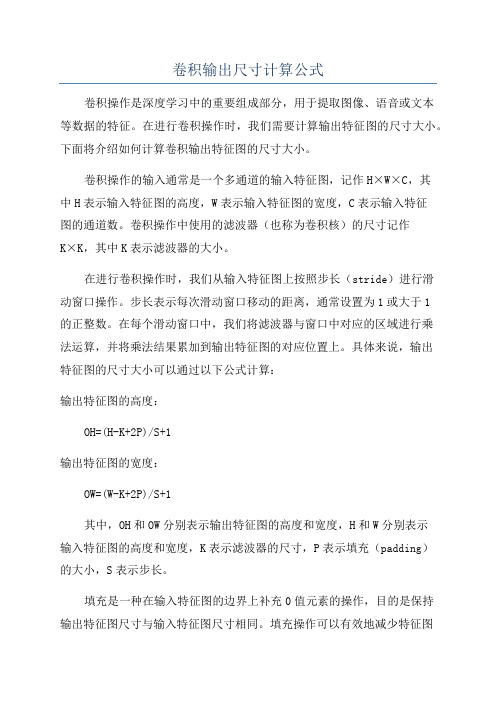 卷积输出尺寸计算公式

卷积操作是深度学习中的重要组成部分，用于提取图像、语音或文本等数据的特征。在进行卷积操作时，我们需要计算输出特征图的尺寸大小。下面将介绍如何计算卷积输出特征图的尺寸大小。

卷积操作的输入通常是一个多通道的输入特征图，记作H×W×C，其中H表示输入特征图的高度，W表示输入特征图的宽度，C表示输入特征图的通道数。卷积操作中使用的滤波器（也称为卷积核）的尺寸记作K×K，其中K表示滤波器的大小。

在进行卷积操作时，我们从输入特征图上按照步长（stride）进行滑动窗口操作。步长表示每次滑动窗口移动的距离，通常设置为1或大于1的正整数。在每个滑动窗口中，我们将滤波器与窗口中对应的区域进行乘法运算，并将乘法结果累加到输出特征图的对应位置上。具体来说，输出特征图的尺寸大小可以通过以下公式计算：

输出特征图的高度：

OH=(H-K+2P)/S+1

输出特征图的宽度：

OW=(W-K+2P)/S+1

其中，OH和OW分别表示输出特征图的高度和宽度，H和W分别表示输入特征图的高度和宽度，K表示滤波器的尺寸，P表示填充（padding）的大小，S表示步长。

填充是一种在输入特征图的边界上补充0值元素的操作，目的是保持输出特征图尺寸与输入特征图尺寸相同。填充操作可以有效地减少特征图